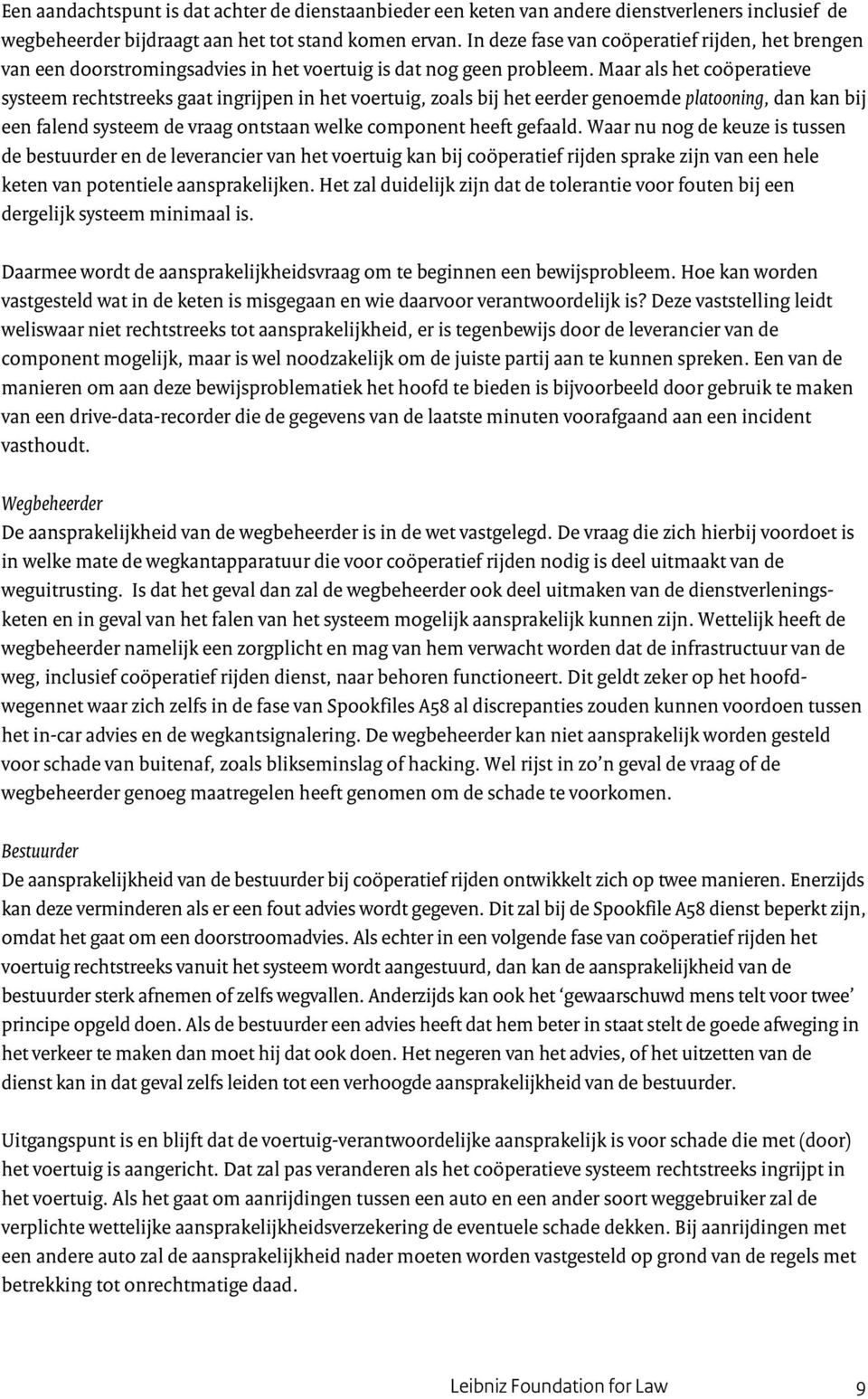 Een aandachtspunt is dat achter de dienstaanbieder een keten van andere dienstverleners inclusief de wegbeheerder bijdraagt aan het tot stand komen ervan. In deze fase van coöperatief rijden, het brengen van een doorstromingsadvies in het voertuig is dat nog geen probleem. Maar als het coöperatieve systeem rechtstreeks gaat ingrijpen in het voertuig, zoals bij het eerder genoemde platooning, dan kan bij een falend systeem de vraag ontstaan welke component heeft gefaald. Waar nu nog de keuze is tussen de bestuurder en de leverancier van het voertuig kan bij coöperatief rijden sprake zijn van een hele keten van potentiele aansprakelijken. Het zal duidelijk zijn dat de tolerantie voor fouten bij een dergelijk systeem minimaal is.

Daarmee wordt de aansprakelijkheidsvraag om te beginnen een bewijsprobleem. Hoe kan worden vastgesteld wat in de keten is misgegaan en wie daarvoor verantwoordelijk is? Deze vaststelling leidt weliswaar niet rechtstreeks tot aansprakelijkheid, er is tegenbewijs door de leverancier van de component mogelijk, maar is wel noodzakelijk om de juiste partij aan te kunnen spreken. Een van de manieren om aan deze bewijsproblematiek het hoofd te bieden is bijvoorbeeld door gebruik te maken van een drive-data-recorder die de gegevens van de laatste minuten voorafgaand aan een incident vasthoudt.

Wegbeheerder
De aansprakelijkheid van de wegbeheerder is in de wet vastgelegd. De vraag die zich hierbij voordoet is in welke mate de wegkantapparatuur die voor coöperatief rijden nodig is deel uitmaakt van de weguitrusting. Is dat het geval dan zal de wegbeheerder ook deel uitmaken van de dienstverleningsketen en in geval van het falen van het systeem mogelijk aansprakelijk kunnen zijn. Wettelijk heeft de wegbeheerder namelijk een zorgplicht en mag van hem verwacht worden dat de infrastructuur van de weg, inclusief coöperatief rijden dienst, naar behoren functioneert. Dit geldt zeker op het hoofdwegennet waar zich zelfs in de fase van Spookfiles A58 al discrepanties zouden kunnen voordoen tussen het in-car advies en de wegkantsignalering. De wegbeheerder kan niet aansprakelijk worden gesteld voor schade van buitenaf, zoals blikseminslag of hacking. Wel rijst in zo’n geval de vraag of de wegbeheerder genoeg maatregelen heeft genomen om de schade te voorkomen.

Bestuurder
De aansprakelijkheid van de bestuurder bij coöperatief rijden ontwikkelt zich op twee manieren. Enerzijds kan deze verminderen als er een fout advies wordt gegeven. Dit zal bij de Spookfile A58 dienst beperkt zijn, omdat het gaat om een doorstroomadvies. Als echter in een volgende fase van coöperatief rijden het voertuig rechtstreeks vanuit het systeem wordt aangestuurd, dan kan de aansprakelijkheid van de bestuurder sterk afnemen of zelfs wegvallen. Anderzijds kan ook het ‘gewaarschuwd mens telt voor twee’ principe opgeld doen. Als de bestuurder een advies heeft dat hem beter in staat stelt de goede afweging in het verkeer te maken dan moet hij dat ook doen. Het negeren van het advies, of het uitzetten van de dienst kan in dat geval zelfs leiden tot een verhoogde aansprakelijkheid van de bestuurder.

Uitgangspunt is en blijft dat de voertuig-verantwoordelijke aansprakelijk is voor schade die met (door) het voertuig is aangericht. Dat zal pas veranderen als het coöperatieve systeem rechtstreeks ingrijpt in het voertuig. Als het gaat om aanrijdingen tussen een auto en een ander soort weggebruiker zal de verplichte wettelijke aansprakelijkheidsverzekering de eventuele schade dekken. Bij aanrijdingen met een andere auto zal de aansprakelijkheid nader moeten worden vastgesteld op grond van de regels met betrekking tot onrechtmatige daad.

Leibniz Foundation for Law 9